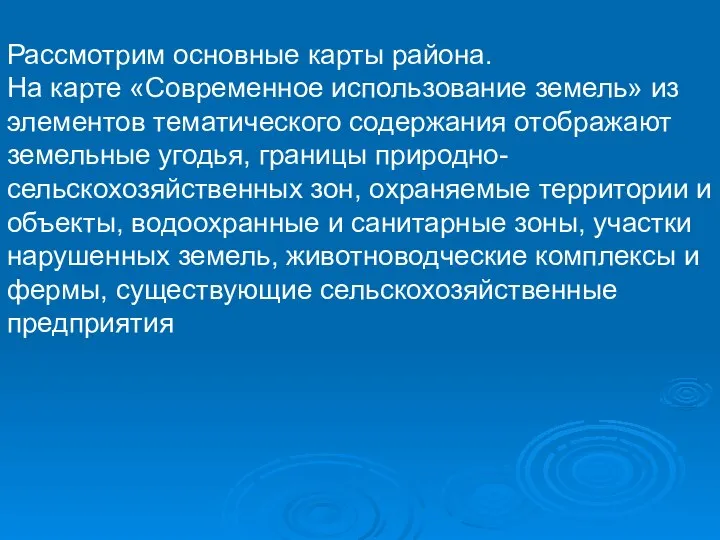 Рассмотрим основные карты района.
На карте «Современное использование земель» из элементов тематического содержания отображают земельные угодья, границы природно-сельскохозяйственных зон, охраняемые территории и объекты, водоохранные и санитарные зоны, участки нарушенных земель, животноводческие комплексы и фермы, существующие сельскохозяйственные предприятия